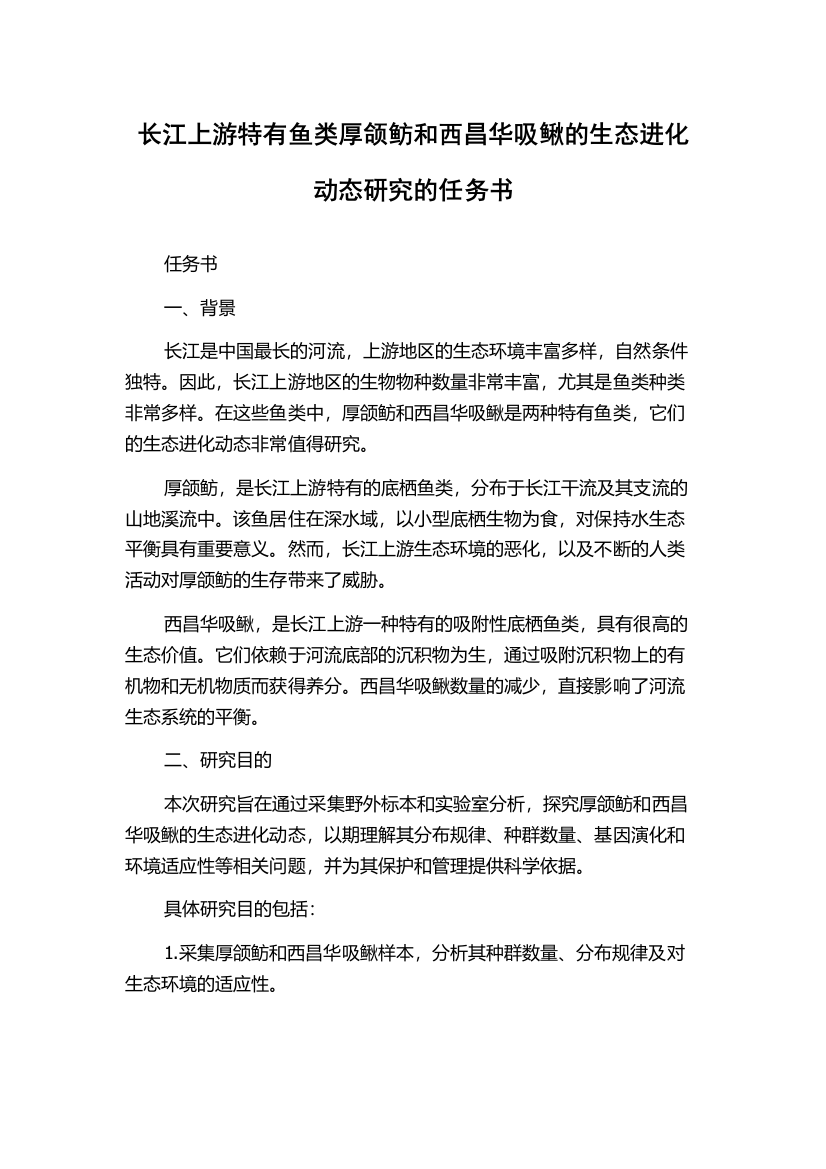 长江上游特有鱼类厚颌鲂和西昌华吸鳅的生态进化动态研究的任务书

任务书

一、背景

长江是中国最长的河流，上游地区的生态环境丰富多样，自然条件独特。因此，长江上游地区的生物物种数量非常丰富，尤其是鱼类种类非常多样。在这些鱼类中，厚颌鲂和西昌华吸鳅是两种特有鱼类，它们的生态进化动态非常值得研究。

厚颌鲂，是长江上游特有的底栖鱼类，分布于长江干流及其支流的山地溪流中。该鱼居住在深水域，以小型底栖生物为食，对保持水生态平衡具有重要意义。然而，长江上游生态环境的恶化，以及不断的人类活动对厚颌鲂的生存带来了威胁。

西昌华吸鳅，是长江上游一种特有的吸附性底栖鱼类，具有很高的生态价值。它们依赖于河流底部的沉积物为生，通过吸附沉积物上的有机物和无机物质而获得养分。西昌华吸鳅数量的减少，直接影响了河流生态系统的平衡。

二、研究目的

本次研究旨在通过采集野外标本和实验室分析，探究厚颌鲂和西昌华吸鳅的生态进化动态，以期理解其分布规律、种群数量、基因演化和环境适应性等相关问题，并为其保护和管理提供科学依据。

具体研究目的包括：

1.采集厚颌鲂和西昌华吸鳅样本，分析其种群数量、分布规律及对生态环境的适应性。